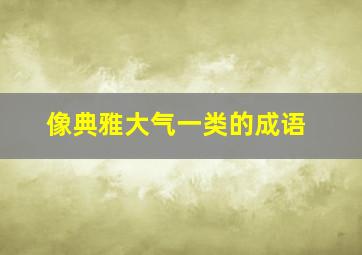 像典雅大气一类的成语